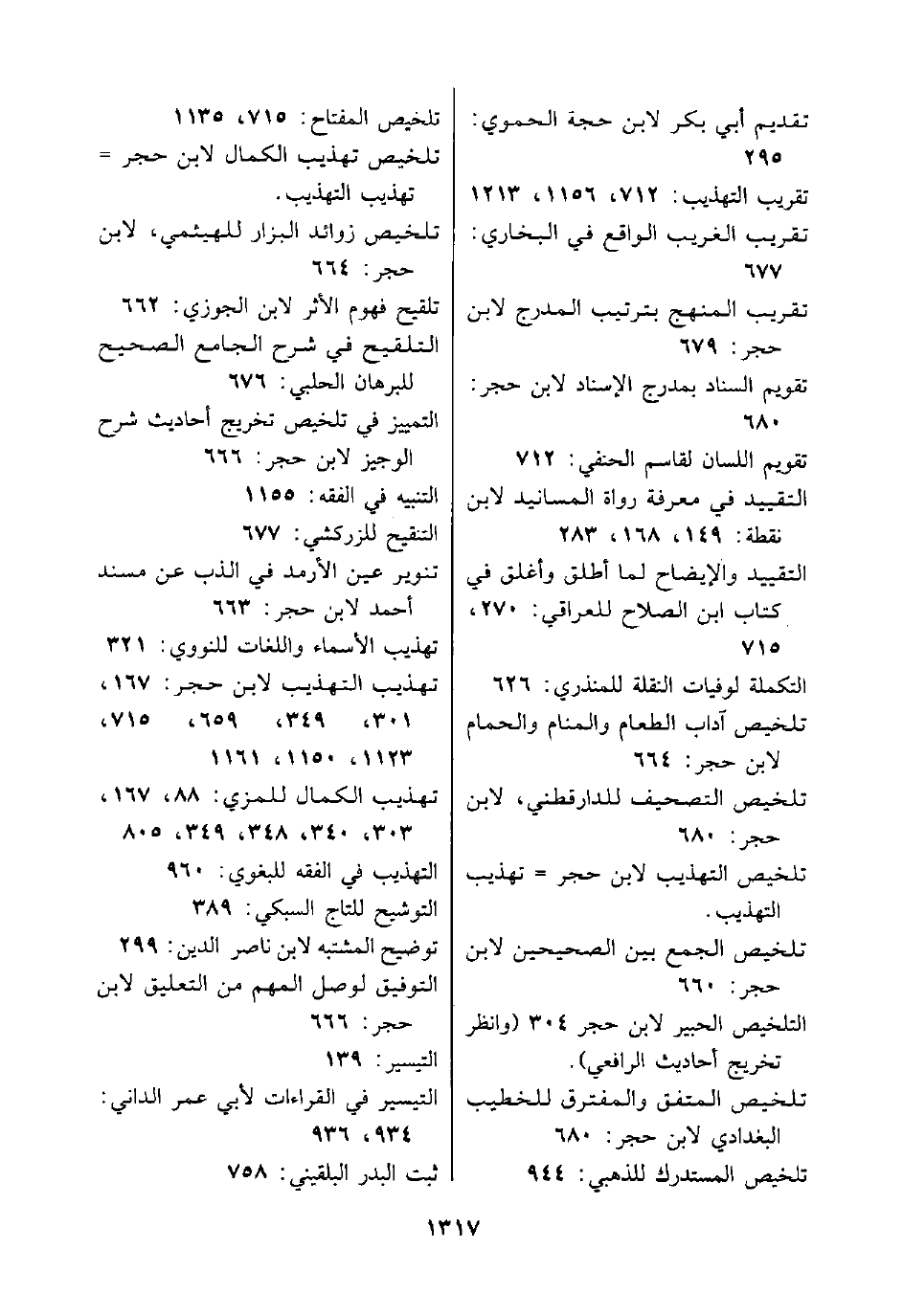 تقديم أبي بكر لابن حجة الحموي: ٢٩٥
تقريب التهذيب: ٧١٢، ١١٥٦، ١٢١٣
تقريب الغريب الواقع في البخاري: ٦٧٧
تقريب المنهج بترتيب المدرج لابن حجر: ٦٧٩
تقويم السناد بمدرج الإسناد لابن حجر: ٦٨٠
تقويم اللسان لقاسم الحنفي: ٧١٢
التقييد في معرفة رواة المسانيد لابن نقطة: ١٤٩، ١٦٨، ٢٨٣
التقييد والإيضاح لما أطلق وأغلق في كتاب ابن الصلاح للعراقي: ٢٧٠، ٧١٥
التكملة لوفيات النقلة للمنذري: ٦٢٦
تلخيص آداب الطعام والمنام والحمام لابن حجر: ٦٦٤
تلخيص التصحيف للدارقطني، لابن حجر: ٦٨٠
تلخيص التهذيب لابن حجر = تهذيب التهذيب.
تلخيص الجمع بين الصحيحين لابن حجر: ٦٦٠
التلخيص الحبير لابن حجر ٣٠٤ (وانظر تخريج أحاديث الرافعي).
تلخيص المتفق والمفترق للخطيب البغدادي لابن حجر: ٦٨٠
تلخيص المستدرك للذهبي: ٩٤٤

تلخيص المفتاح: ٧١٥، ١١٣٥
تلخيص تهذيب الكمال لابن حجر = تهذيب التهذيب.
تلخيص زوائد البزار للهيثمي، لابن حجر: ٦٦٤
تلقيح فهوم الأثر لابن الجوزي: ٦٦٢
التلقيح في شرح الجامع الصحيح للبرهان الحلبي: ٦٧٦
التمييز في تلخيص تخريج أحاديث شرح الوجيز لابن حجر: ٦٦٦
التنبيه في الفقه: ١١٥٥
التنقيح للزركشي: ٦٧٧
تنوير عين الأرمد في الذب عن مسند أحمد لابن حجر: ٦٦٣
تهذيب الأسماء واللغات للنووي: ٣٢١
تهذيب التهذيب لابن حجر: ١٦٧، ٣٠١، ٣٤٩، ٦٥٩، ٧١٥، ١١٢٣، ١١٥٠، ١١٦١
تهذيب الكمال للمزي: ٨٨، ١٦٧، ٣٠٣، ٣٤٠، ٣٤٨، ٣٤٩، ٨٠٥
التهذيب في الفقه للبغوي: ٩٦٠
التوشيح للتاج السبكي: ٣٨٩
توضيح المشتبه لابن ناصر الدين: ٢٩٩
التوفيق لوصل المهم من التعليق لابن حجر: ٦٦٦
التيسير: ١٣٩
التيسير في القراءات لأبي عمر الداني: ٩٣٤، ٩٣٦
ثبت البدر البلقيني: ٧٥٨

١٣١٧